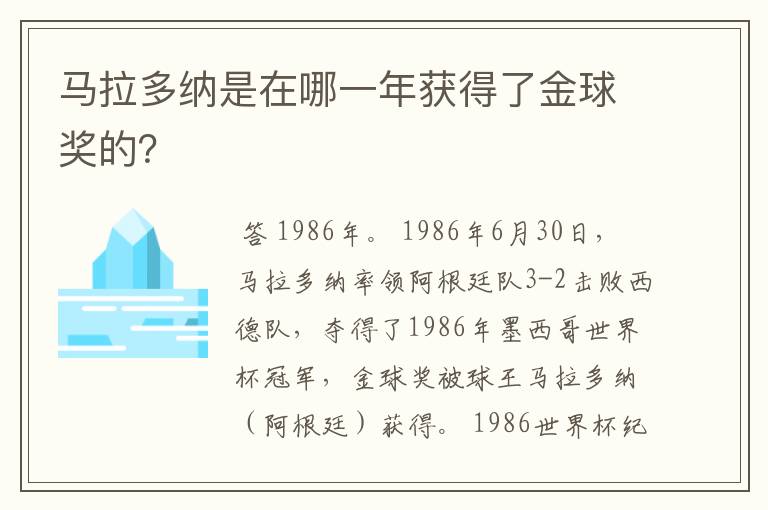 马拉多纳是在哪一年获得了金球奖的?

答 1986年。 1986年6月30日，马拉多纳率领阿根廷队3-2击败西德队，夺得了1986年墨西哥世界杯冠军，金球奖被球王马拉多纳（阿根廷）获得。 1986世界杯纪